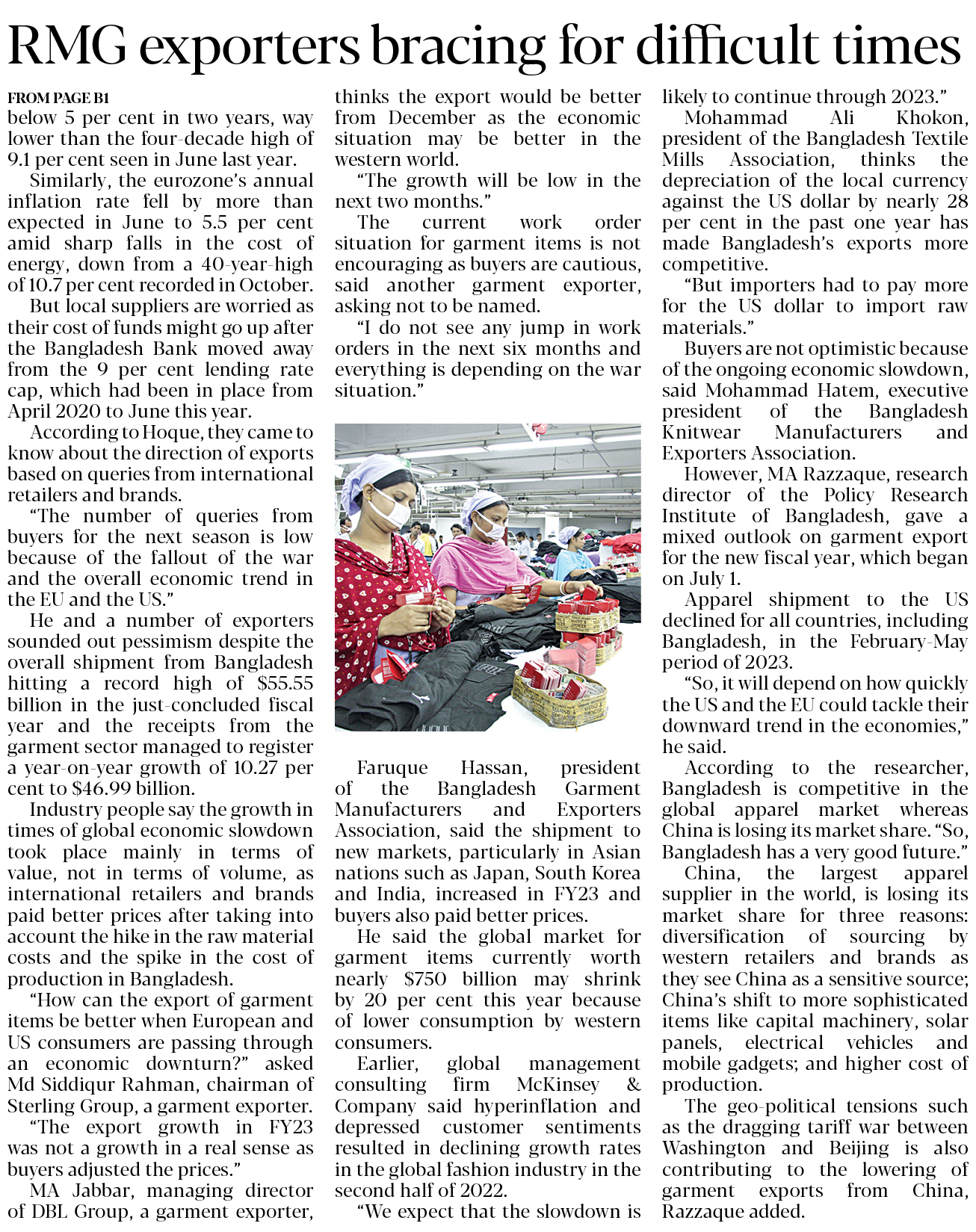 RMG exporters bracing for difficult times

FROM PAGE B1

below 5 per cent in two years, way lower than the four-decade high of 9.1 per cent seen in June last year.

Similarly, the eurozone's annual inflation rate fell by more than expected in June to 5.5 per cent amid sharp falls in the cost of energy, down from a 40-year-high of 10.7 per cent recorded in October.

But local suppliers are worried as their cost of funds might go up after the Bangladesh Bank moved away from the 9 per cent lending rate cap, which had been in place from April 2020 to June this year.

According to Hoque, they came to know about the direction of exports based on queries from international retailers and brands.

"The number of queries from buyers for the next season is low because of the fallout of the war and the overall economic trend in the EU and the US."

He and a number of exporters sounded out pessimism despite the overall shipment from Bangladesh hitting a record high of $55.55 billion in the just-concluded fiscal year and the receipts from the garment sector managed to register a year-on-year growth of 10.27 per cent to $46.99 billion.

Industry people say the growth in times of global economic slowdown took place mainly in terms of value, not in terms of volume, as international retailers and brands paid better prices after taking into account the hike in the raw material costs and the spike in the cost of production in Bangladesh.

"How can the export of garment items be better when European and US consumers are passing through an economic downturn?" asked Md Siddiqur Rahman, chairman of Sterling Group, a garment exporter.

"The export growth in FY23 was not a growth in a real sense as buyers adjusted the prices."

MA Jabbar, managing director of DBL Group, a garment exporter, thinks the export would be better from December as the economic situation may be better in the western world.

"The growth will be low in the next two months."

The current work order situation for garment items is not encouraging as buyers are cautious, said another garment exporter, asking not to be named.

"I do not see any jump in work orders in the next six months and everything is depending on the war situation."

Faruque Hassan, president of the Bangladesh Garment Manufacturers and Exporters Association, said the shipment to new markets, particularly in Asian nations such as Japan, South Korea and India, increased in FY23 and buyers also paid better prices.

He said the global market for garment items currently worth nearly $750 billion may shrink by 20 per cent this year because of lower consumption by western consumers.

Earlier, global management consulting firm McKinsey & Company said hyperinflation and depressed customer sentiments resulted in declining growth rates in the global fashion industry in the second half of 2022.

"We expect that the slowdown is likely to continue through 2023."

Mohammad Ali Khokon, president of the Bangladesh Textile Mills Association, thinks the depreciation of the local currency against the US dollar by nearly 28 per cent in the past one year has made Bangladesh's exports more competitive.

"But importers had to pay more for the US dollar to import raw materials."

Buyers are not optimistic because of the ongoing economic slowdown, said Mohammad Hatem, executive president of the Bangladesh Knitwear Manufacturers and Exporters Association.

However, MA Razzaque, research director of the Policy Research Institute of Bangladesh, gave a mixed outlook on garment export for the new fiscal year, which began on July 1.

Apparel shipment to the US declined for all countries, including Bangladesh, in the February-May period of 2023.

"So, it will depend on how quickly the US and the EU could tackle their downward trend in the economies," he said.

According to the researcher, Bangladesh is competitive in the global apparel market whereas China is losing its market share. "So, Bangladesh has a very good future."

China, the largest apparel supplier in the world, is losing its market share for three reasons: diversification of sourcing by western retailers and brands as they see China as a sensitive source; China's shift to more sophisticated items like capital machinery, solar panels, electrical vehicles and mobile gadgets; and higher cost of production.

The geo-political tensions such as the dragging tariff war between Washington and Beijing is also contributing to the lowering of garment exports from China, Razzaque added.